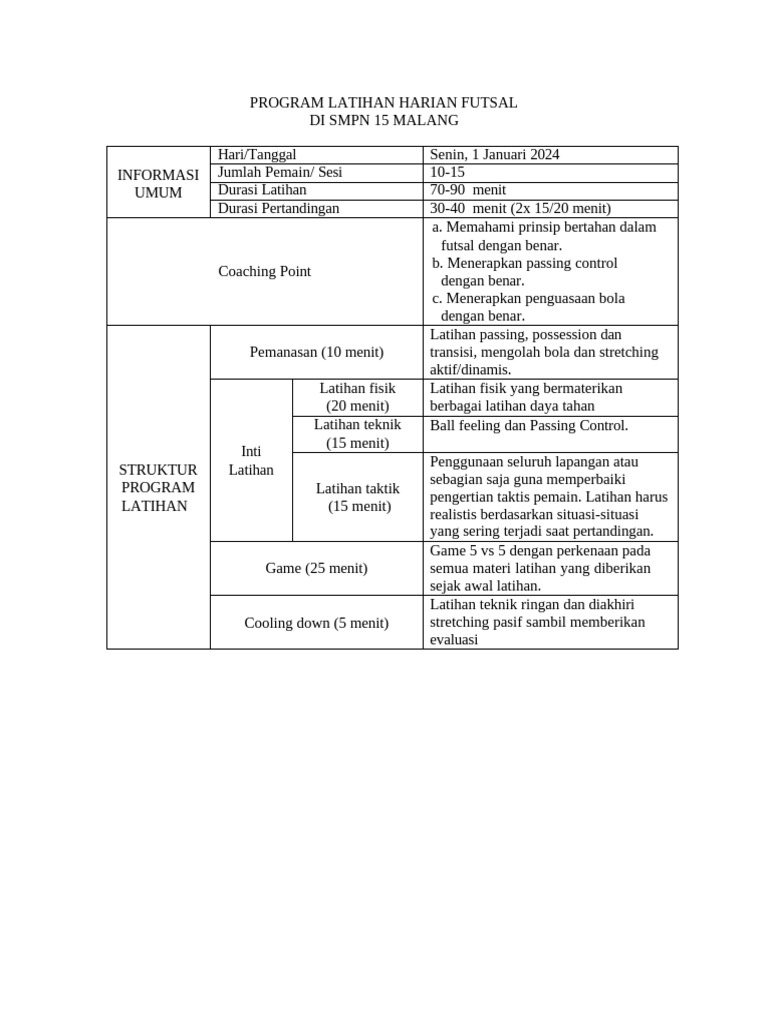 PROGRAM LATIHAN HARIAN FUTSAL
DI SMPN 15 MALANG

| | | | |
|---|---|---|---|
| INFORMASI UMUM | Hari/Tanggal | | Senin, 1 Januari 2024 |
| | Jumlah Pemain/ Sesi | | 10-15 |
| | Durasi Latihan | | 70-90 menit |
| | Durasi Pertandingan | | 30-40 menit (2x 15/20 menit) |
| Coaching Point | | | a. Memahami prinsip bertahan dalam futsal dengan benar. b. Menerapkan passing control dengan benar. c. Menerapkan penguasaan bola dengan benar. |
| STRUKTUR PROGRAM LATIHAN | Pemanasan (10 menit) | | Latihan passing, possession dan transisi, mengolah bola dan stretching aktif/dinamis. |
| | Inti Latihan | Latihan fisik (20 menit) | Latihan fisik yang bermaterikan berbagai latihan daya tahan |
| | | Latihan teknik (15 menit) | Ball feeling dan Passing Control. |
| | | Latihan taktik (15 menit) | Penggunaan seluruh lapangan atau sebagian saja guna memperbaiki pengertian taktis pemain. Latihan harus realistis berdasarkan situasi-situasi yang sering terjadi saat pertandingan. |
| | Game (25 menit) | | Game 5 vs 5 dengan perkenaan pada semua materi latihan yang diberikan sejak awal latihan. |
| | Cooling down (5 menit) | | Latihan teknik ringan dan diakhiri stretching pasif sambil memberikan evaluasi |